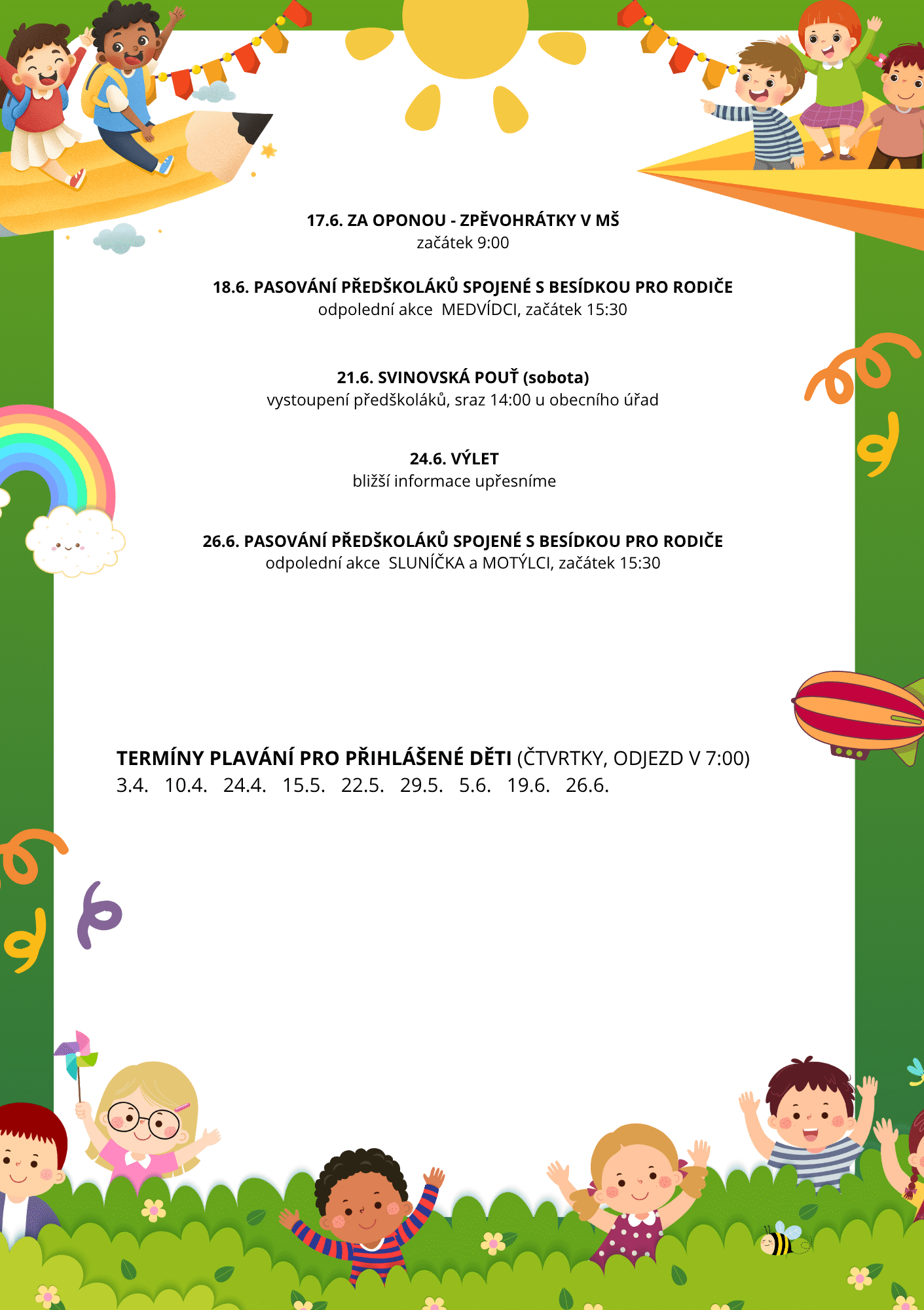 17.6. ZA OPONOU - ZPĚVOHRÁTKY V MŠ
začátek 9:00

18.6. PASOVÁNÍ PŘEDŠKOLÁKŮ SPOJENÉ S BESÍDKOU PRO RODIČE
odpolední akce MEDVÍDCI, začátek 15:30

21.6. SVINOVSKÁ POUŤ (sobota)
vystoupení předškoláků, sraz 14:00 u obecního úřad

24.6. VÝLET
bližší informace upřesníme

26.6. PASOVÁNÍ PŘEDŠKOLÁKŮ SPOJENÉ S BESÍDKOU PRO RODIČE
odpolední akce SLUNÍČKA a MOTÝLCI, začátek 15:30

TERMÍNY PLAVÁNÍ PRO PŘIHLÁŠENÉ DĚTI (ČTVRTKY, ODJEZD V 7:00)
3.4. 10.4. 24.4. 15.5. 22.5. 29.5. 5.6. 19.6. 26.6.